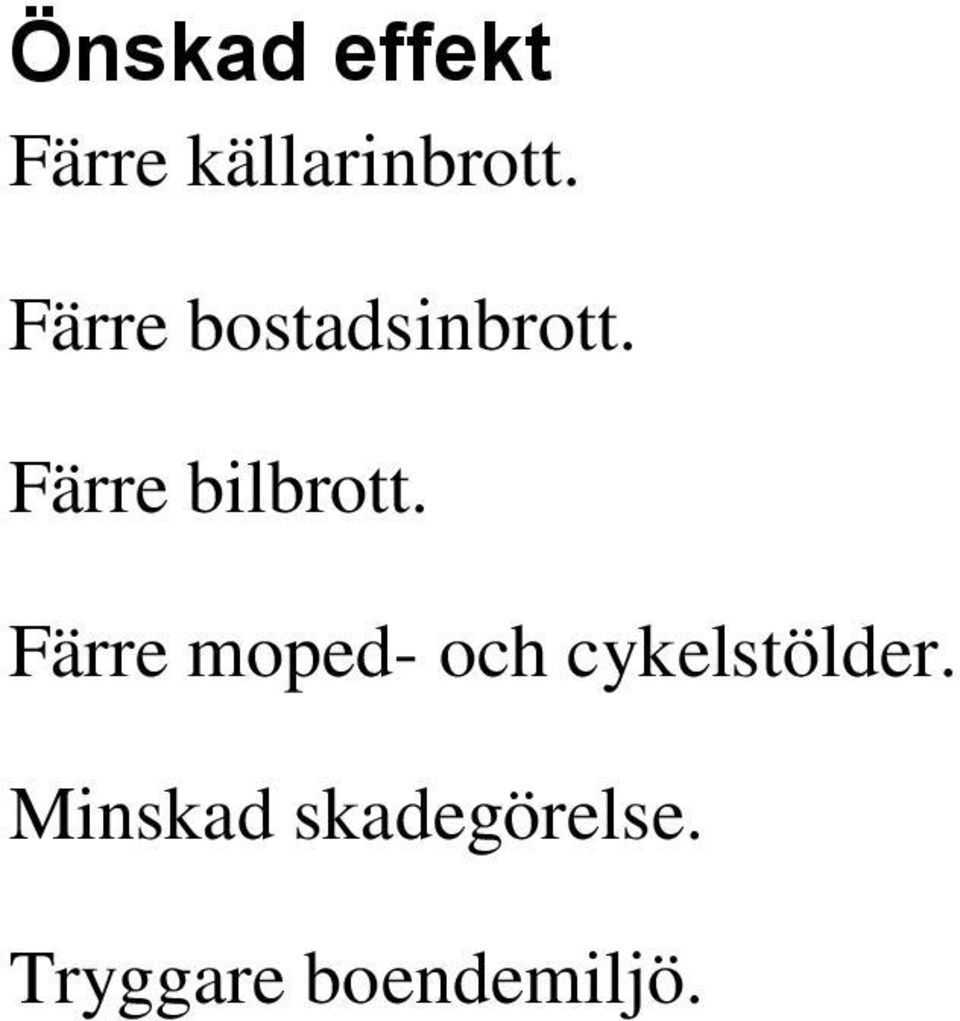 Önskad effekt

Färre källarinbrott.

Färre bostadsinbrott.

Färre bilbrott.

Färre moped- och cykelstölder.

Minskad skadegörelse.

Tryggare boendemiljö.